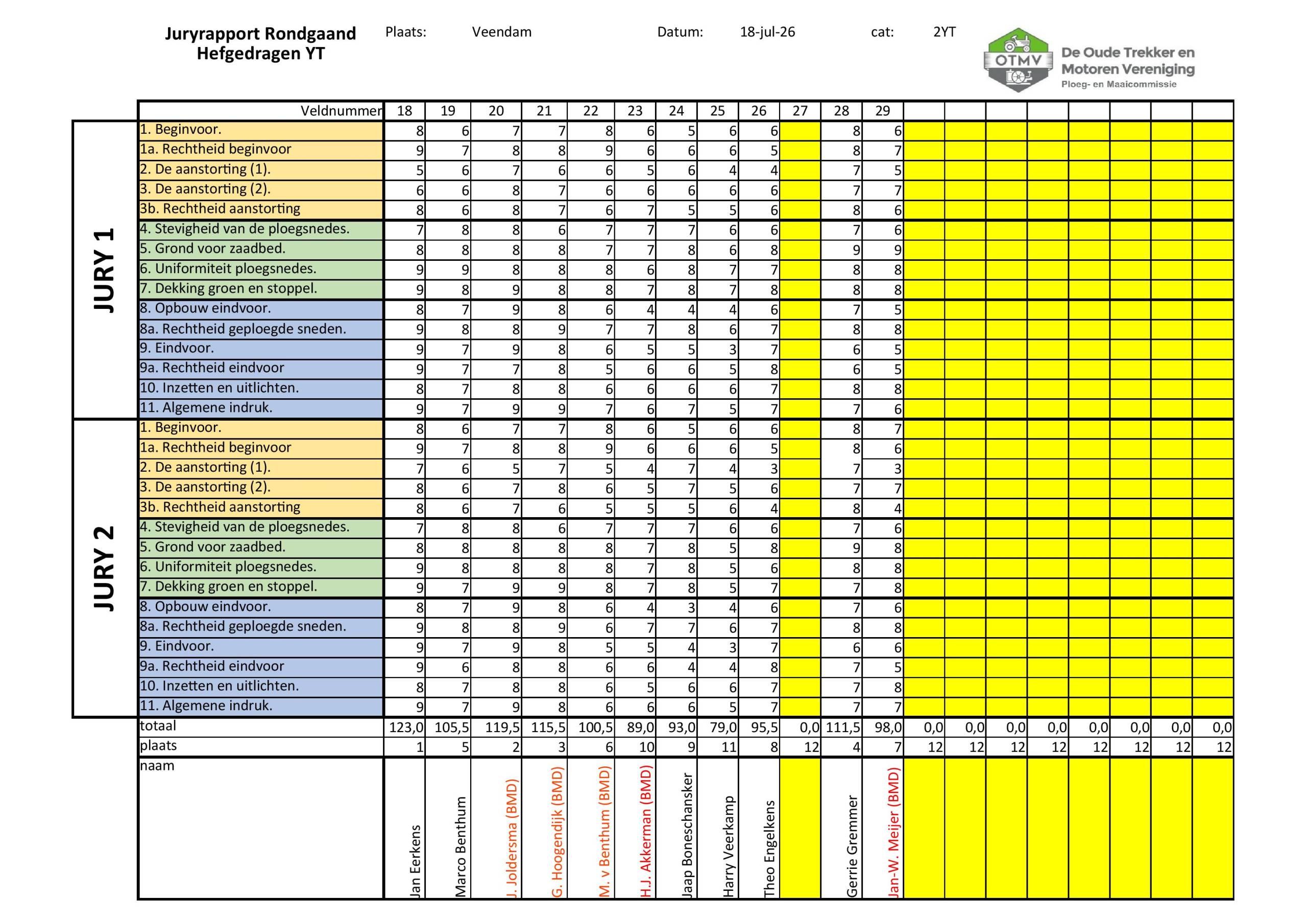 Juryrapport Rondgaand Hefgedragen YT

Plaats: Veendam Datum: 18-jul-26 cat: 2YT

OTMV De Oude Trekker en Motoren Vereniging Ploeg- en Maaicommissie

| | Veldnummer | 18 | 19 | 20 | 21 | 22 | 23 | 24 | 25 | 26 | 27 | 28 | 29 | | | | | | | | |
|---|---|---|---|---|---|---|---|---|---|---|---|---|---|---|---|---|---|---|---|---|---|
| JURY 1 | 1. Beginvoor. | 8 | 6 | 7 | 7 | 8 | 6 | 5 | 6 | 6 | | 8 | 6 | | | | | | | | |
| | 1a. Rechtheid beginvoor | 9 | 7 | 8 | 8 | 9 | 6 | 6 | 6 | 5 | | 8 | 7 | | | | | | | | |
| | 2. De aanstorting (1). | 5 | 6 | 7 | 6 | 6 | 5 | 6 | 4 | 4 | | 7 | 5 | | | | | | | | |
| | 3. De aanstorting (2). | 6 | 6 | 8 | 7 | 6 | 6 | 6 | 6 | 6 | | 7 | 7 | | | | | | | | |
| | 3b. Rechtheid aanstorting | 8 | 6 | 8 | 7 | 6 | 7 | 5 | 5 | 6 | | 8 | 6 | | | | | | | | |
| | 4. Stevigheid van de ploegsnedes. | 7 | 8 | 8 | 6 | 7 | 7 | 7 | 6 | 6 | | 7 | 6 | | | | | | | | |
| | 5. Grond voor zaadbed. | 8 | 8 | 8 | 8 | 7 | 7 | 8 | 6 | 8 | | 9 | 9 | | | | | | | | |
| | 6. Uniformiteit ploegsnedes. | 9 | 9 | 8 | 8 | 8 | 6 | 8 | 7 | 7 | | 8 | 8 | | | | | | | | |
| | 7. Dekking groen en stoppel. | 9 | 8 | 9 | 8 | 8 | 7 | 8 | 7 | 8 | | 8 | 8 | | | | | | | | |
| | 8. Opbouw eindvoor. | 8 | 7 | 9 | 8 | 6 | 4 | 4 | 4 | 6 | | 7 | 5 | | | | | | | | |
| | 8a. Rechtheid geploegde sneden. | 9 | 8 | 8 | 9 | 7 | 7 | 8 | 6 | 7 | | 8 | 8 | | | | | | | | |
| | 9. Eindvoor. | 9 | 7 | 9 | 8 | 6 | 5 | 5 | 3 | 7 | | 6 | 5 | | | | | | | | |
| | 9a. Rechtheid eindvoor | 9 | 7 | 7 | 8 | 5 | 6 | 6 | 5 | 8 | | 6 | 5 | | | | | | | | |
| | 10. Inzetten en uitlichten. | 8 | 7 | 8 | 8 | 6 | 6 | 6 | 6 | 7 | | 8 | 8 | | | | | | | | |
| | 11. Algemene indruk. | 9 | 7 | 9 | 9 | 7 | 6 | 7 | 5 | 7 | | 7 | 6 | | | | | | | | |
| JURY 2 | 1. Beginvoor. | 8 | 6 | 7 | 7 | 8 | 6 | 5 | 6 | 6 | | 8 | 7 | | | | | | | | |
| | 1a. Rechtheid beginvoor | 9 | 7 | 8 | 8 | 9 | 6 | 6 | 6 | 5 | | 8 | 6 | | | | | | | | |
| | 2. De aanstorting (1). | 7 | 6 | 5 | 7 | 5 | 4 | 7 | 4 | 3 | | 7 | 3 | | | | | | | | |
| | 3. De aanstorting (2). | 8 | 6 | 7 | 8 | 6 | 5 | 7 | 5 | 6 | | 7 | 7 | | | | | | | | |
| | 3b. Rechtheid aanstorting | 8 | 6 | 7 | 6 | 5 | 5 | 5 | 6 | 4 | | 8 | 4 | | | | | | | | |
| | 4. Stevigheid van de ploegsnedes. | 7 | 8 | 8 | 6 | 7 | 7 | 7 | 6 | 6 | | 7 | 6 | | | | | | | | |
| | 5. Grond voor zaadbed. | 8 | 8 | 8 | 8 | 8 | 7 | 8 | 5 | 8 | | 9 | 8 | | | | | | | | |
| | 6. Uniformiteit ploegsnedes. | 9 | 8 | 8 | 8 | 8 | 7 | 8 | 5 | 6 | | 8 | 8 | | | | | | | | |
| | 7. Dekking groen en stoppel. | 9 | 7 | 9 | 9 | 8 | 7 | 8 | 5 | 7 | | 7 | 8 | | | | | | | | |
| | 8. Opbouw eindvoor. | 8 | 7 | 9 | 8 | 6 | 4 | 3 | 4 | 6 | | 7 | 6 | | | | | | | | |
| | 8a. Rechtheid geploegde sneden. | 9 | 8 | 8 | 9 | 6 | 7 | 7 | 6 | 7 | | 8 | 8 | | | | | | | | |
| | 9. Eindvoor. | 9 | 7 | 9 | 8 | 5 | 5 | 4 | 3 | 7 | | 6 | 6 | | | | | | | | |
| | 9a. Rechtheid eindvoor | 9 | 6 | 8 | 8 | 6 | 6 | 4 | 4 | 8 | | 7 | 5 | | | | | | | | |
| | 10. Inzetten en uitlichten. | 8 | 7 | 8 | 8 | 6 | 5 | 6 | 6 | 7 | | 7 | 8 | | | | | | | | |
| | 11. Algemene indruk. | 9 | 7 | 9 | 8 | 6 | 6 | 6 | 5 | 7 | | 7 | 7 | | | | | | | | |
| | totaal | 123,0 | 105,5 | 119,5 | 115,5 | 100,5 | 89,0 | 93,0 | 79,0 | 95,5 | 0,0 | 111,5 | 98,0 | 0,0 | 0,0 | 0,0 | 0,0 | 0,0 | 0,0 | 0,0 | 0,0 |
| | plaats | 1 | 5 | 2 | 3 | 6 | 10 | 9 | 11 | 8 | 12 | 4 | 7 | 12 | 12 | 12 | 12 | 12 | 12 | 12 | 12 |
| | naam | Jan Eerkens | Marco Benthum | J. Joldersma (BMD) | G. Hoogendijk (BMD) | M. v Benthum (BMD) | H.J. Akkerman (BMD) | Jaap Boneschansker | Harry Veerkamp | Theo Engelkens | | Gerrie Gremmer | Jan-W. Meijer (BMD) | | | | | | | | |